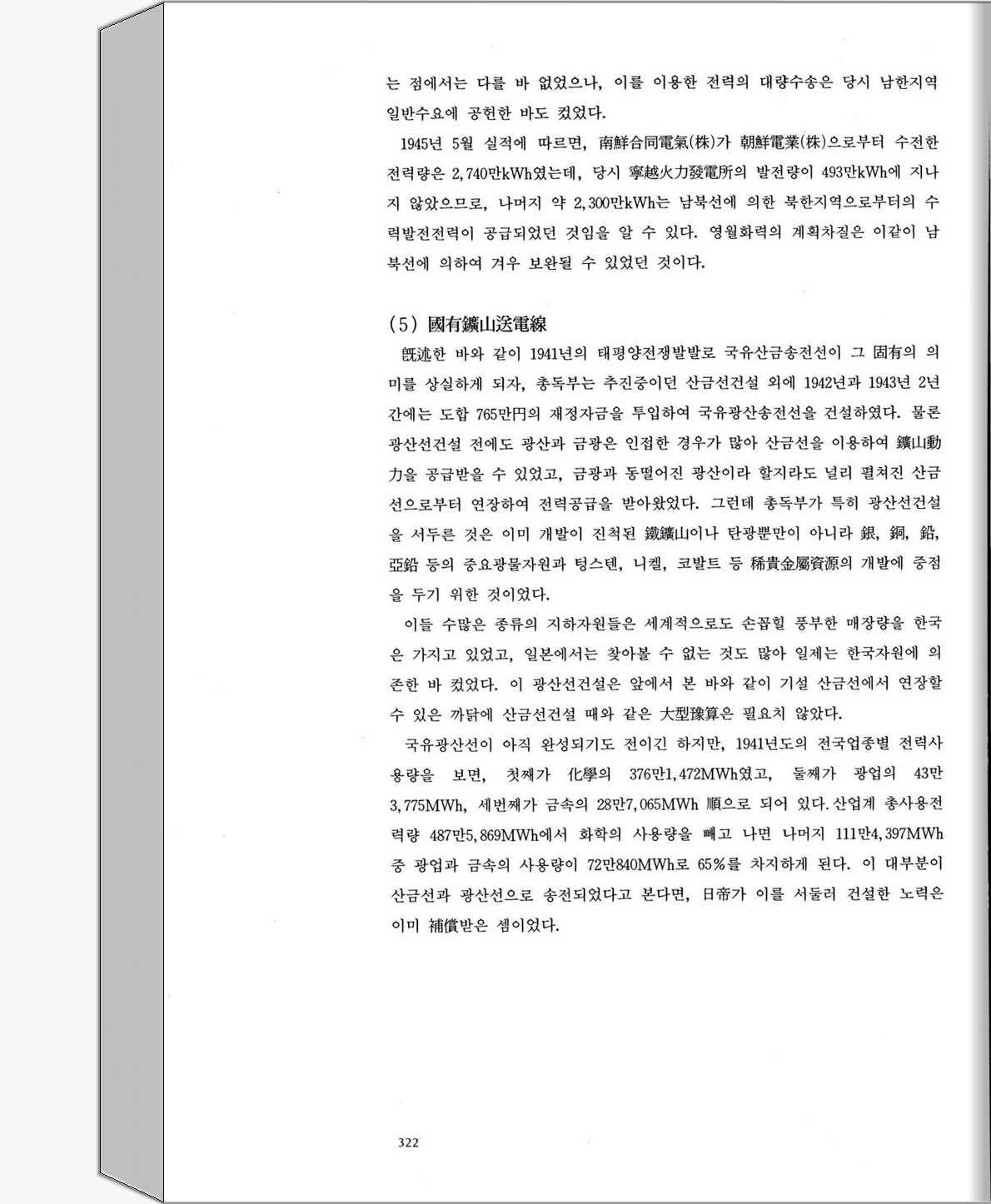 는 점에서는 다를 바 없었으나, 이를 이용한 전력의 대량수송은 당시 남한지역 일반수요에 공헌한 바도 컸었다.

1945년 5월 실적에 따르면, 南鮮合同電氣(株)가 朝鮮電業(株)으로부터 수전한 전력량은 2,740만kWh였는데, 당시 寧越火力發電所의 발전량이 493만kWh에 지나지 않았으므로, 나머지 약 2,300만kWh는 남북선에 의한 북한지역으로부터의 수력발전전력이 공급되었던 것임을 알 수 있다. 영월화력의 계획차질은 이같이 남북선에 의하여 겨우 보완될 수 있었던 것이다.

(5) 國有鑛山送電線

旣述한 바와 같이 1941년의 태평양전쟁발발로 국유산금송전선이 그 固有의 의미를 상실하게 되자, 총독부는 추진중이던 산금선건설 외에 1942년과 1943년 2년간에는 도합 765만円의 재정자금을 투입하여 국유광산송전선을 건설하였다. 물론 광산선건설 전에도 광산과 금광은 인접한 경우가 많아 산금선을 이용하여 鑛山動力을 공급받을 수 있었고, 금광과 동떨어진 광산이라 할지라도 널리 펼쳐진 산금선으로부터 연장하여 전력공급을 받아왔었다. 그런데 총독부가 특히 광산선건설을 서두른 것은 이미 개발이 진척된 鐵鑛山이나 탄광뿐만이 아니라 銀, 銅, 鉛, 亞鉛 등의 중요광물자원과 텅스텐, 니켈, 코발트 등 稀貴金屬資源의 개발에 중점을 두기 위한 것이었다.

이들 수많은 종류의 지하자원들은 세계적으로도 손꼽힐 풍부한 매장량을 한국은 가지고 있었고, 일본에서는 찾아볼 수 없는 것도 많아 일제는 한국자원에 의존한 바 컸었다. 이 광산선건설은 앞에서 본 바와 같이 기설 산금선에서 연장할 수 있은 까닭에 산금선건설 때와 같은 大型豫算은 필요치 않았다.

국유광산선이 아직 완성되기도 전이긴 하지만, 1941년도의 전국업종별 전력사용량을 보면, 첫째가 化學의 376만1,472MWh였고, 둘째가 광업의 43만3,775MWh, 세번째가 금속의 28만7,065MWh 順으로 되어 있다. 산업계 총사용전력량 487만5,869MWh에서 화학의 사용량을 빼고 나면 나머지 111만4,397MWh 중 광업과 금속의 사용량이 72만840MWh로 65%를 차지하게 된다. 이 대부분이 산금선과 광산선으로 송전되었다고 본다면, 日帝가 이를 서둘러 건설한 노력은 이미 補償받은 셈이었다.

322